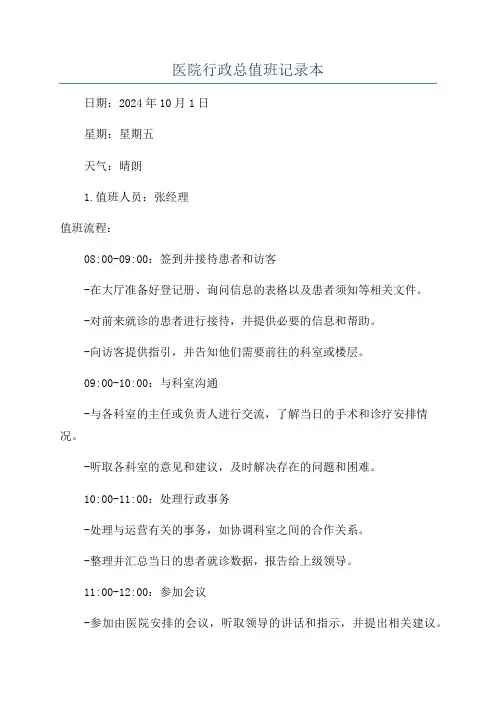 医院行政总值班记录本

日期：2024年10月1日

星期：星期五

天气：晴朗

1.值班人员：张经理

值班流程：

08:00-09:00：签到并接待患者和访客

-在大厅准备好登记册、询问信息的表格以及患者须知等相关文件。

-对前来就诊的患者进行接待，并提供必要的信息和帮助。

-向访客提供指引，并告知他们需要前往的科室或楼层。

09:00-10:00：与科室沟通

-与各科室的主任或负责人进行交流，了解当日的手术和诊疗安排情况。

-听取各科室的意见和建议，及时解决存在的问题和困难。

10:00-11:00：处理行政事务

-处理与运营有关的事务，如协调科室之间的合作关系。

-整理并汇总当日的患者就诊数据，报告给上级领导。

11:00-12:00：参加会议

-参加由医院安排的会议，听取领导的讲话和指示，并提出相关建议。